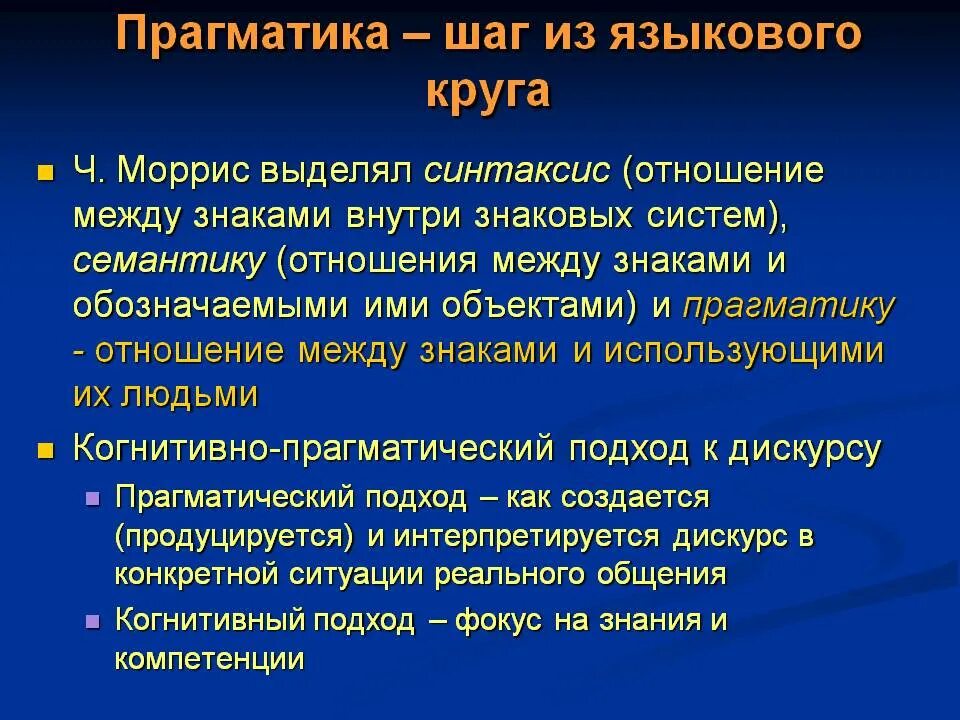 Прагматика – шаг из языкового круга

Ч. Моррис выделял синтаксис (отношение между знаками внутри знаковых систем), семантику (отношения между знаками и обозначаемыми ими объектами) и прагматику - отношение между знаками и использующими их людьми

Когнитивно-прагматический подход к дискурсу

Прагматический подход – как создается (продуцируется) и интерпретируется дискурс в конкретной ситуации реального общения

Когнитивный подход – фокус на знания и компетенции